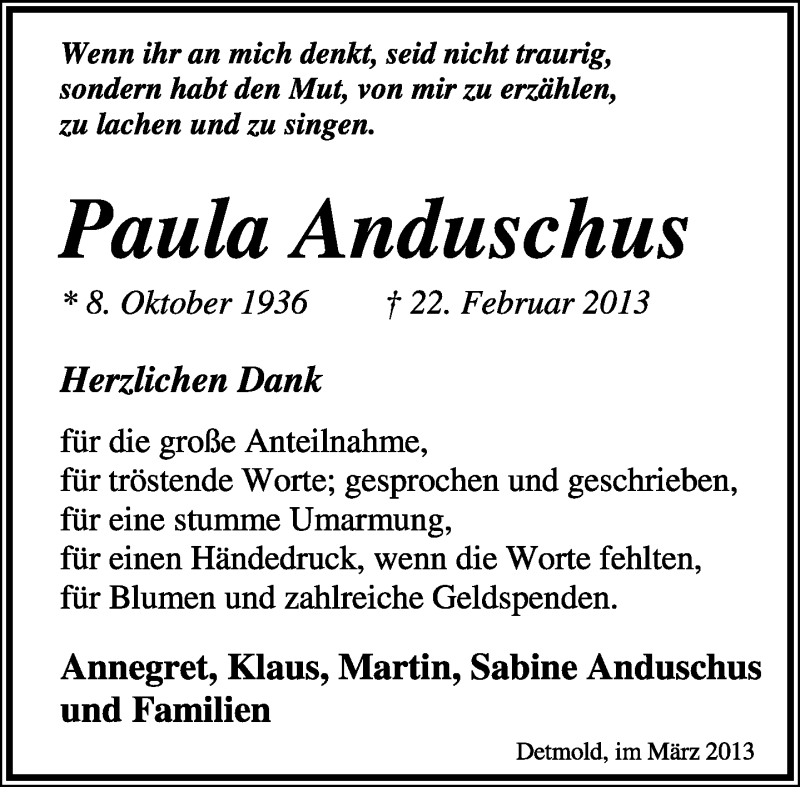 Wenn ihr an mich denkt, seid nicht traurig, sondern habt den Mut, von mir zu erzählen, zu lachen und zu singen.

Paula Anduschus

* 8. Oktober 1936 † 22. Februar 2013

Herzlichen Dank

für die große Anteilnahme,
für tröstende Worte; gesprochen und geschrieben,
für eine stumme Umarmung,
für einen Händedruck, wenn die Worte fehlten,
für Blumen und zahlreiche Geldspenden.

Annegret, Klaus, Martin, Sabine Anduschus und Familien

Detmold, im März 2013